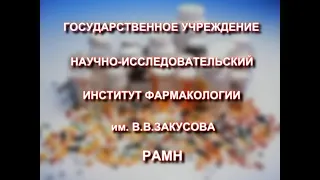 ГОСУДАРСТВЕННОЕ УЧРЕЖДЕНИЕ

НАУЧНО-ИССЛЕДОВАТЕЛЬСКИЙ

ИНСТИТУТ ФАРМАКОЛОГИИ

им. В.В.ЗАКУСОВА

РАМН